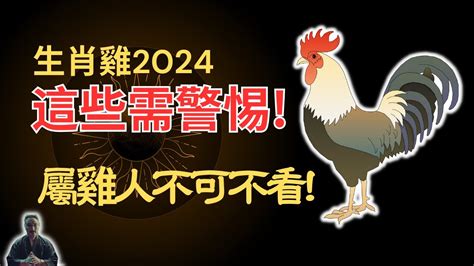 生肖雞2024
這些需警惕!
屬雞人不可不看!